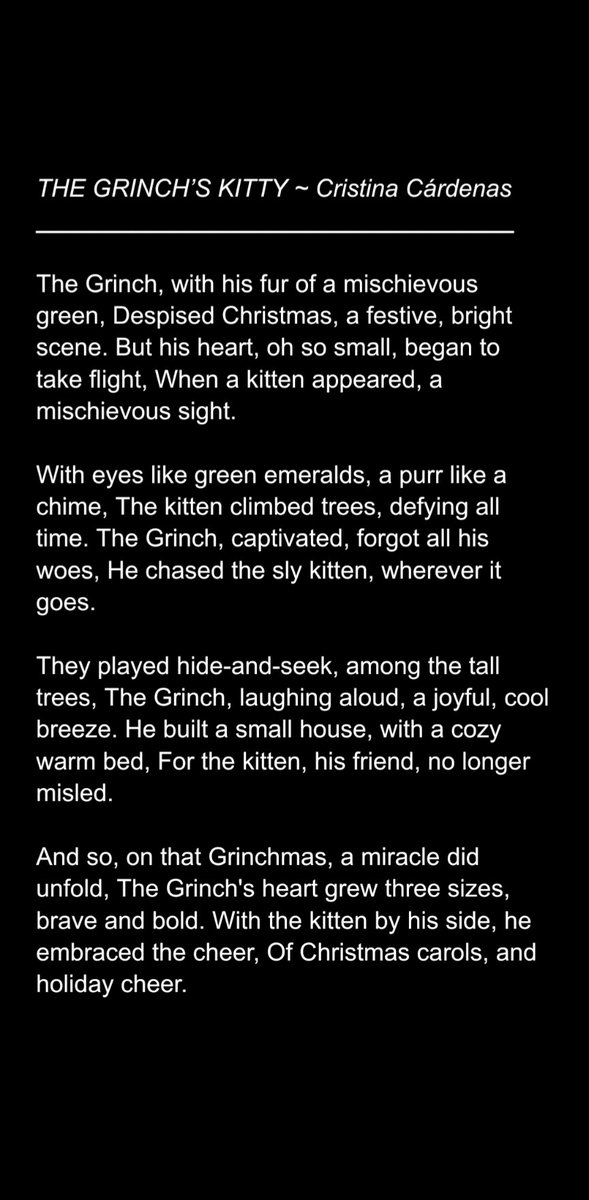 THE GRINCH'S KITTY ~ Cristina Cárdenas

The Grinch, with his fur of a mischievous green, Despised Christmas, a festive, bright scene. But his heart, oh so small, began to take flight, When a kitten appeared, a mischievous sight.

With eyes like green emeralds, a purr like a chime, The kitten climbed trees, defying all time. The Grinch, captivated, forgot all his woes, He chased the sly kitten, wherever it goes.

They played hide-and-seek, among the tall trees, The Grinch, laughing aloud, a joyful, cool breeze. He built a small house, with a cozy warm bed, For the kitten, his friend, no longer misled.

And so, on that Grinchmas, a miracle did unfold, The Grinch's heart grew three sizes, brave and bold. With the kitten by his side, he embraced the cheer, Of Christmas carols, and holiday cheer.